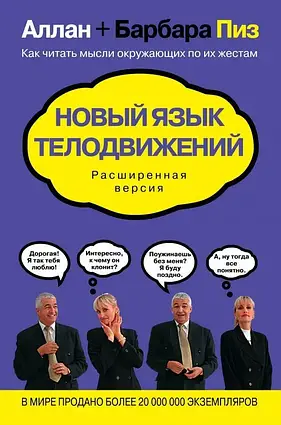 Аллан + Барбара Пиз

Как читать мысли окружающих по их жестам

НОВЫЙ ЯЗЫК ТЕЛОДВИЖЕНИЙ

Расширенная версия

Дорогая! Я так тебя люблю!

Интересно, к чему он клонит?

Поужинаешь без меня? Я буду поздно.

А, ну тогда все понятно.

В МИРЕ ПРОДАНО БОЛЕЕ 20 000 000 ЭКЗЕМПЛЯРОВ